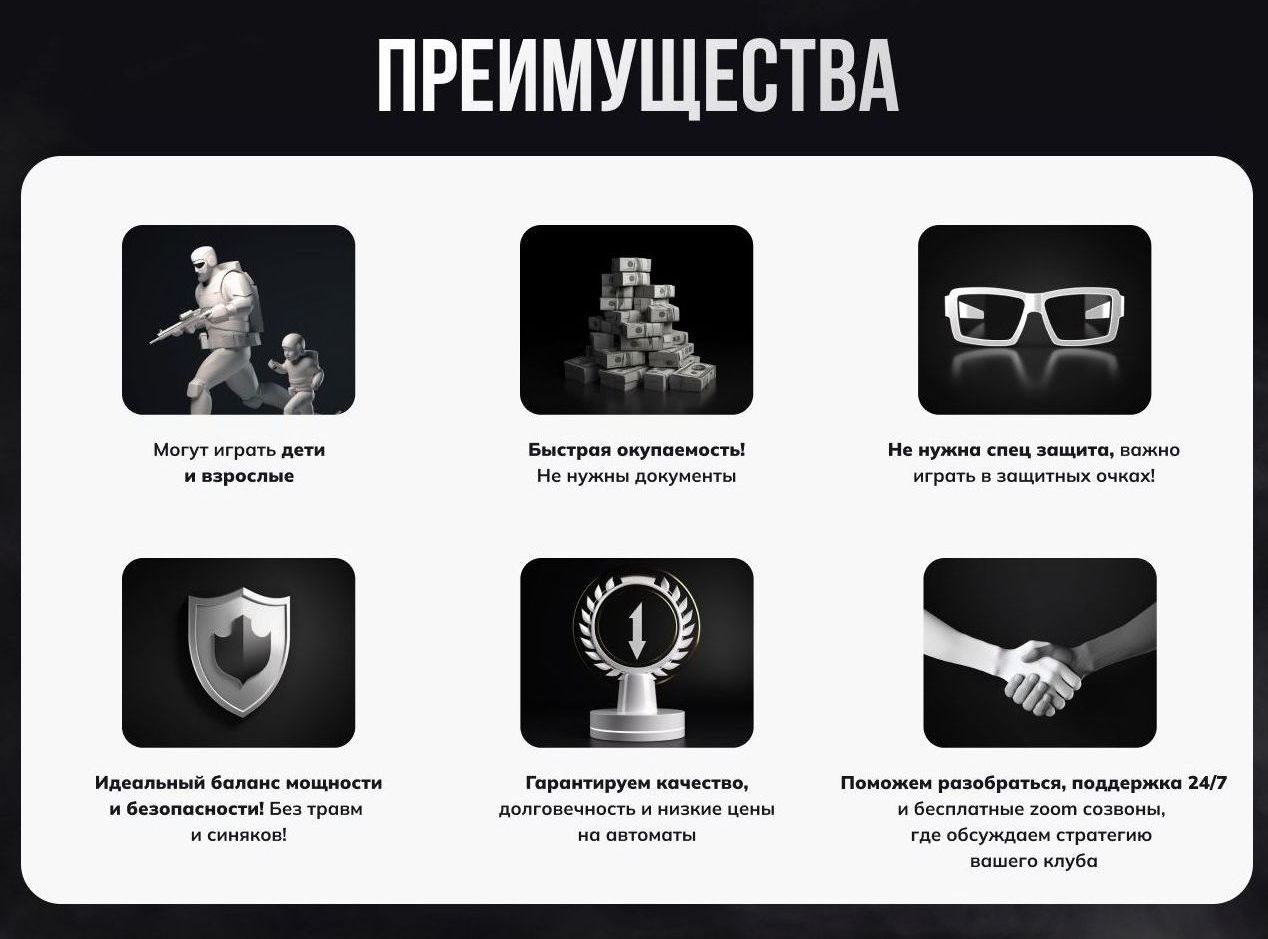 ПРЕИМУЩЕСТВА

Могут играть дети и взрослые

Быстрая окупаемость! Не нужны документы

Не нужна спец защита, важно играть в защитных очках!

Идеальный баланс мощности и безопасности! Без травм и синяков!

Гарантируем качество, долговечность и низкие цены на автоматы

Поможем разобраться, поддержка 24/7 и бесплатные zoom созвоны, где обсуждаем стратегию вашего клуба